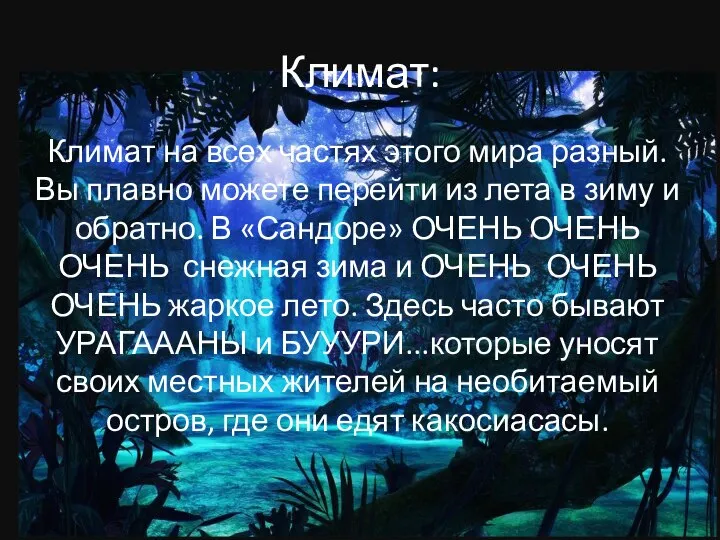 Климат:

Климат на всех частях этого мира разный. Вы плавно можете перейти из лета в зиму и обратно. В «Сандоре» ОЧЕНЬ ОЧЕНЬ ОЧЕНЬ снежная зима и ОЧЕНЬ ОЧЕНЬ ОЧЕНЬ жаркое лето. Здесь часто бывают УРАГАААНЫ и БУУУРИ...которые уносят своих местных жителей на необитаемый остров, где они едят какосиасасы.